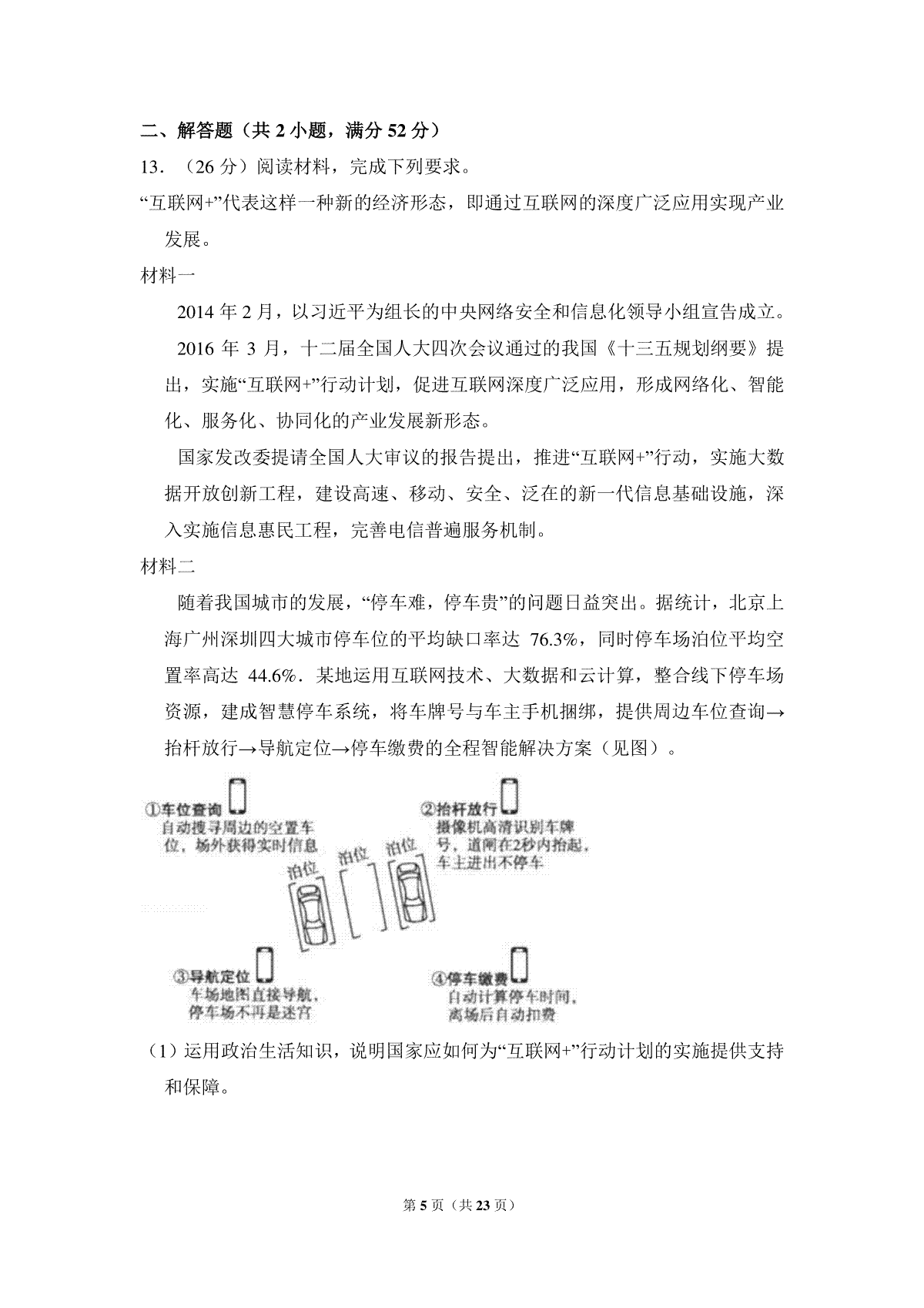 二、解答题（共 2 小题，满分 52 分）

13．（26 分）阅读材料，完成下列要求。

“互联网+”代表这样一种新的经济形态，即通过互联网的深度广泛应用实现产业发展。

材料一

2014 年 2 月，以习近平为组长的中央网络安全和信息化领导小组宣告成立。

2016 年 3 月，十二届全国人大四次会议通过的我国《十三五规划纲要》提出，实施“互联网+”行动计划，促进互联网深度广泛应用，形成网络化、智能化、服务化、协同化的产业发展新形态。

国家发改委提请全国人大审议的报告提出，推进“互联网+”行动，实施大数据开放创新工程，建设高速、移动、安全、泛在的新一代信息基础设施，深入实施信息惠民工程，完善电信普遍服务机制。

材料二

随着我国城市的发展，“停车难，停车贵”的问题日益突出。据统计，北京上海广州深圳四大城市停车位的平均缺口率达 76.3%，同时停车场泊位平均空置率高达 44.6%．某地运用互联网技术、大数据和云计算，整合线下停车场资源，建成智慧停车系统，将车牌号与车主手机捆绑，提供周边车位查询→抬杆放行→导航定位→停车缴费的全程智能解决方案（见图）。

①车位查询
自动搜寻周边的空置车位，场外获得实时信息

②抬杆放行
摄像机高清识别车牌号，道闸在2秒内抬起，车主进出不停车

泊位 泊位 泊位

③导航定位
车场地图直接导航，停车场不再是迷宫

④停车缴费
自动计算停车时间，离场后自动扣费

（1）运用政治生活知识，说明国家应如何为“互联网+”行动计划的实施提供支持和保障。

第 5 页（共 23 页）